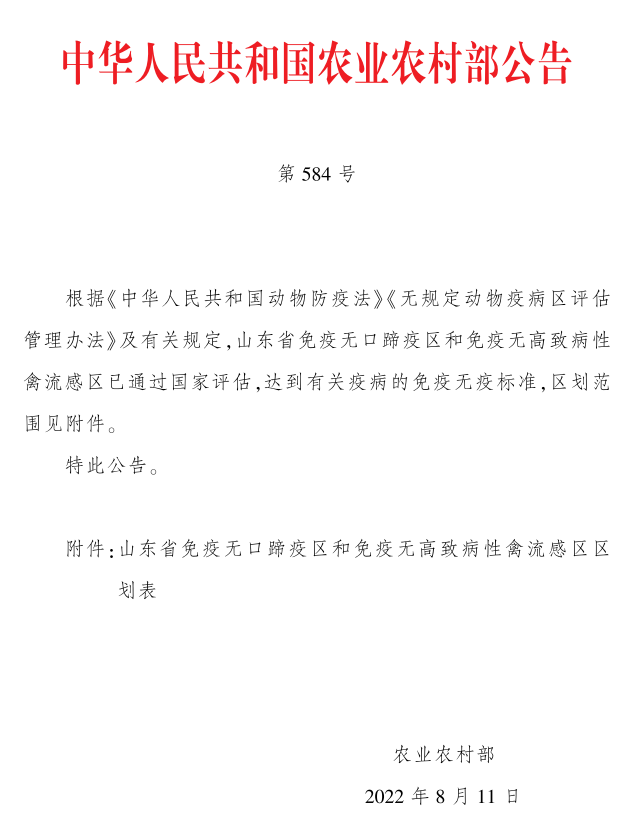 中华人民共和国农业农村部公告

第 584 号

根据《中华人民共和国动物防疫法》《无规定动物疫病区评估管理办法》及有关规定，山东省免疫无口蹄疫区和免疫无高致病性禽流感区已通过国家评估，达到有关疫病的免疫无疫标准，区划范围见附件。

特此公告。

附件：山东省免疫无口蹄疫区和免疫无高致病性禽流感区区划表

农业农村部

2022 年 8 月 11 日